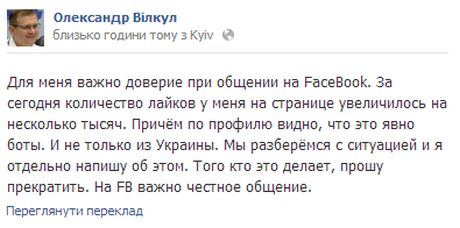 Олександр Вілкул
близько години тому з Kyiv

Для меня важно доверие при общении на FaceBook. За сегодня количество лайков у меня на странице увеличилось на несколько тысяч. Причём по профилю видно, что это явно боты. И не только из Украины. Мы разберёмся с ситуацией и я отдельно напишу об этом. Того кто это делает, прошу прекратить. На FB важно честное общение.

Переглянути переклад